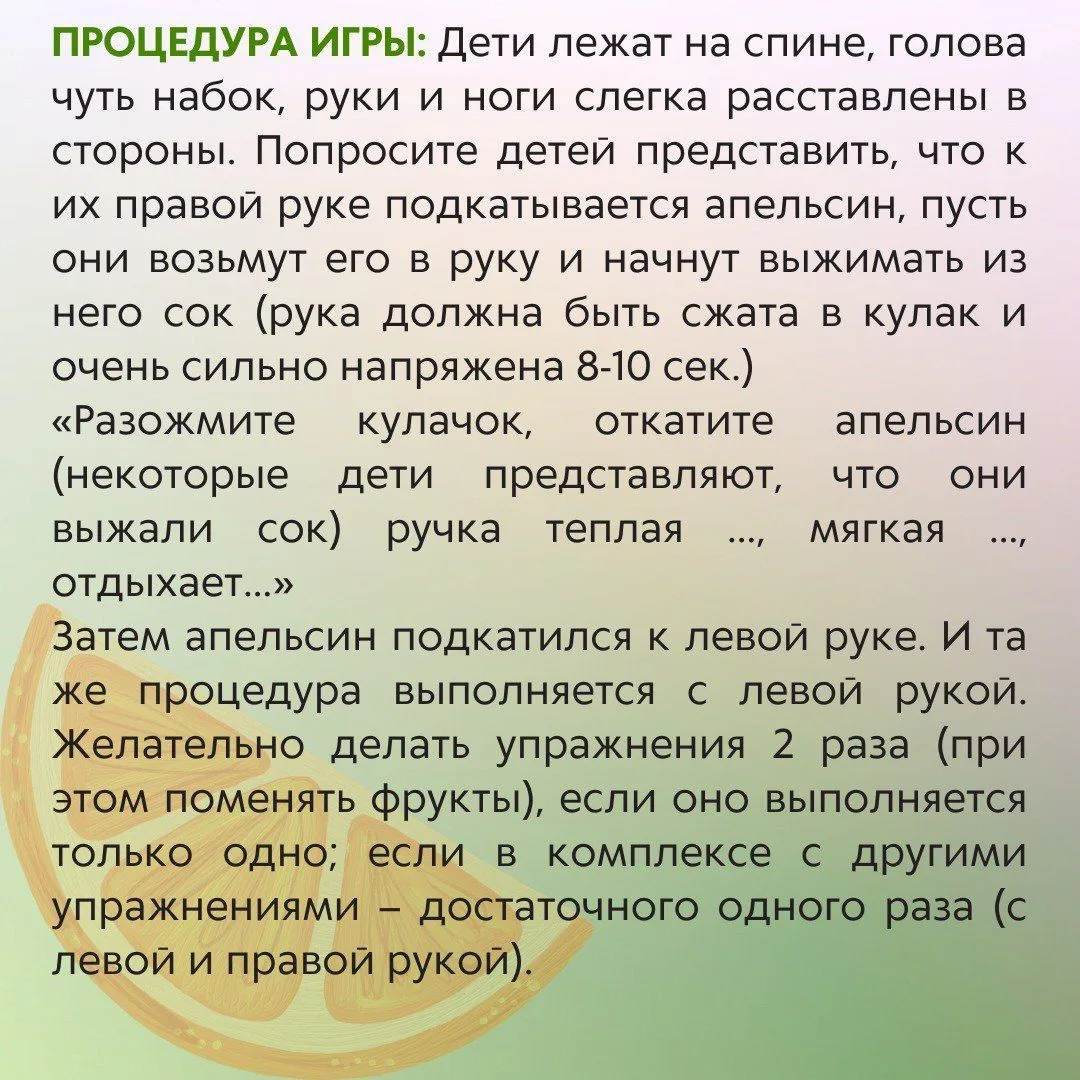 ПРОЦЕДУРА ИГРЫ: Дети лежат на спине, голова чуть набок, руки и ноги слегка расставлены в стороны. Попросите детей представить, что к их правой руке подкатывается апельсин, пусть они возьмут его в руку и начнут выжимать из него сок (рука должна быть сжата в кулак и очень сильно напряжена 8-10 сек.)
«Разожмите кулачок, откатите апельсин (некоторые дети представляют, что они выжали сок) ручка теплая ..., мягкая ..., отдыхает...»
Затем апельсин подкатился к левой руке. И та же процедура выполняется с левой рукой. Желательно делать упражнения 2 раза (при этом поменять фрукты), если оно выполняется только одно; если в комплексе с другими упражнениями – достаточного одного раза (с левой и правой рукой).